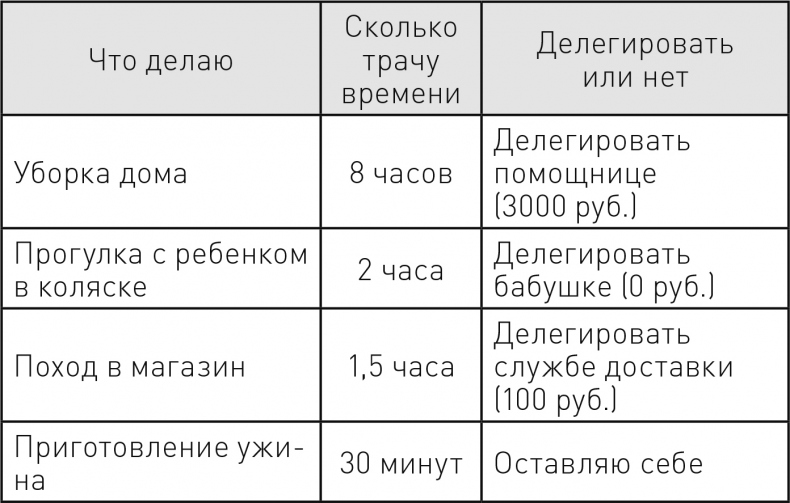 | Что делаю | Сколько трачу времени | Делегировать или нет |
|---|---|---|
| Уборка дома | 8 часов | Делегировать помощнице (3000 руб.) |
| Прогулка с ребенком в коляске | 2 часа | Делегировать бабушке (0 руб.) |
| Поход в магазин | 1,5 часа | Делегировать службе доставки (100 руб.) |
| Приготовление ужина | 30 минут | Оставляю себе |